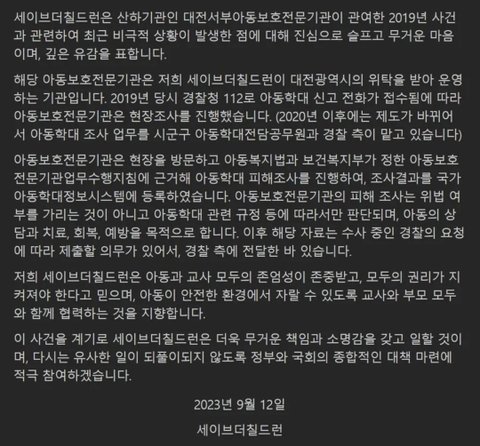 세이브더칠드런은 산하기관인 대전서부아동보호전문기관이 관여한 2019년 사건과 관련하여 최근 비극적 상황이 발생한 점에 대해 진심으로 슬프고 무거운 마음이며, 깊은 유감을 표합니다.

해당 아동보호전문기관은 저희 세이브더칠드런이 대전광역시의 위탁을 받아 운영하는 기관입니다. 2019년 당시 경찰청 112로 아동학대 신고 전화가 접수됨에 따라 아동보호전문기관은 현장조사를 진행했습니다. (2020년 이후에는 제도가 바뀌어서 아동학대 조사 업무를 시군구 아동학대전담공무원과 경찰 측이 맡고 있습니다)

아동보호전문기관은 현장을 방문하고 아동복지법과 보건복지부가 정한 아동보호전문기관업무수행지침에 근거해 아동학대 피해조사를 진행하여, 조사결과를 국가아동학대정보시스템에 등록하였습니다. 아동보호전문기관의 피해 조사는 위법 여부를 가리는 것이 아니고 아동학대 관련 규정 등에 따라서만 판단되며, 아동의 상담과 치료, 회복, 예방을 목적으로 합니다. 이후 해당 자료는 수사 중인 경찰의 요청에 따라 제출할 의무가 있어서, 경찰 측에 전달한 바 있습니다.

저희 세이브더칠드런은 아동과 교사 모두의 존엄성이 존중받고, 모두의 권리가 지켜져야 한다고 믿으며, 아동이 안전한 환경에서 자랄 수 있도록 교사와 부모 모두와 함께 협력하는 것을 지향합니다.

이 사건을 계기로 세이브더칠드런은 더욱 무거운 책임과 소명감을 갖고 일할 것이며, 다시는 유사한 일이 되풀이되지 않도록 정부와 국회의 종합적인 대책 마련에 적극 참여하겠습니다.

2023년 9월 12일

세이브더칠드런